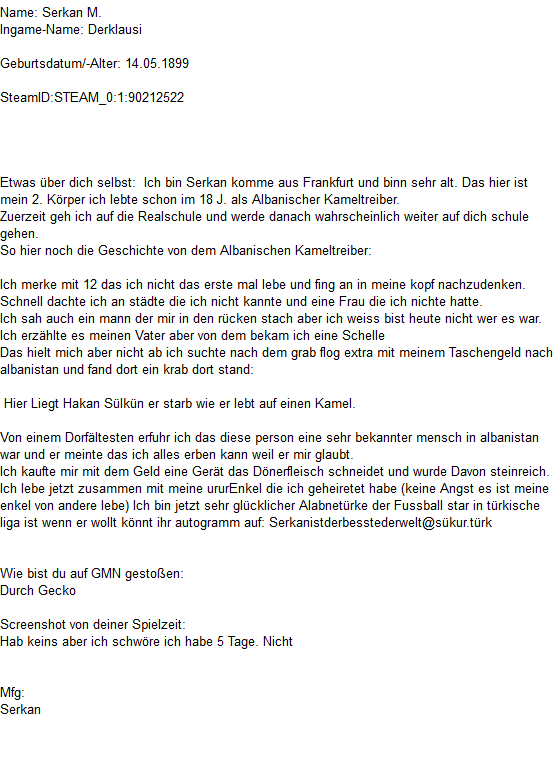 Name: Serkan M.
Ingame-Name: Derklausi

Geburtsdatum/-Alter: 14.05.1899

SteamID:STEAM_0:1:90212522

Etwas über dich selbst: Ich bin Serkan komme aus Frankfurt und binn sehr alt. Das hier ist mein 2. Körper ich lebte schon im 18 J. als Albanischer Kameltreiber.
Zuerzeit geh ich auf die Realschule und werde danach wahrscheinlich weiter auf dich schule gehen.
So hier noch die Geschichte von dem Albanischen Kameltreiber:

Ich merke mit 12 das ich nicht das erste mal lebe und fing an in meine kopf nachzudenken.
Schnell dachte ich an städte die ich nicht kannte und eine Frau die ich nichte hatte.
Ich sah auch ein mann der mir in den rücken stach aber ich weiss bist heute nicht wer es war.
Ich erzählte es meinen Vater aber von dem bekam ich eine Schelle
Das hielt mich aber nicht ab ich suchte nach dem grab flog extra mit meinem Taschengeld nach albanistan und fand dort ein krab dort stand:

Hier Liegt Hakan Sülkün er starb wie er lebt auf einen Kamel.

Von einem Dorfältesten erfuhr ich das diese person eine sehr bekannter mensch in albanistan war und er meinte das ich alles erben kann weil er mir glaubt.
Ich kaufte mir mit dem Geld eine Gerät das Dönerfleisch schneidet und wurde Davon steinreich.
Ich lebe jetzt zusammen mit meine ururEnkel die ich geheiretet habe (keine Angst es ist meine enkel von andere lebe) Ich bin jetzt sehr glücklicher Alabnetürke der Fussball star in türkische liga ist wenn er wollt könnt ihr autogramm auf: Serkanistderbesstederwelt@sükur.türk

Wie bist du auf GMN gestoßen:
Durch Gecko

Screenshot von deiner Spielzeit:
Hab keins aber ich schwöre ich habe 5 Tage. Nicht

Mfg:
Serkan